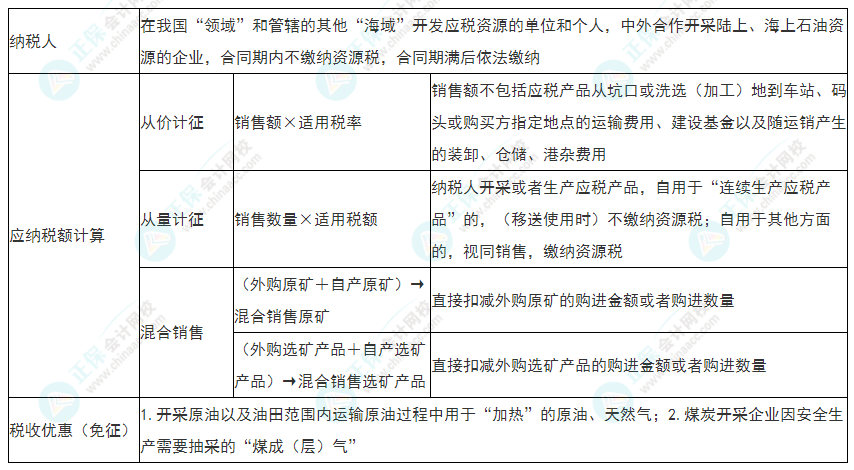 | 纳税人 | 在我国“领域”和管辖的其他“海域”开发应税资源的单位和个人，中外合作开采陆上、海上石油资源的企业，合同期内不缴纳资源税，合同期满后依法缴纳 | | |
|---|---|---|---|
| 应纳税额计算 | 从价计征 | 销售额×适用税率 | 销售额不包括应税产品从坑口或洗选（加工）地到车站、码头或购买方指定地点的运输费用、建设基金以及随运销产生的装卸、仓储、港杂费用 |
| | 从量计征 | 销售数量×适用税额 | 纳税人开采或者生产应税产品，自用于“连续生产应税产品”的，（移送使用时）不缴纳资源税；自用于其他方面的，视同销售，缴纳资源税 |
| | 混合销售 | （外购原矿＋自产原矿）→混合销售原矿 | 直接扣减外购原矿的购进金额或者购进数量 |
| | | （外购选矿产品＋自产选矿产品）→混合销售选矿产品 | 直接扣减外购选矿产品的购进金额或者购进数量 |
| 税收优惠（免征） | 1. 开采原油以及油田范围内运输原油过程中用于“加热”的原油、天然气；2. 煤炭开采企业因安全生产需要抽采的“煤成（层）气” | | |

正保会计网校
www.chinaacc.com